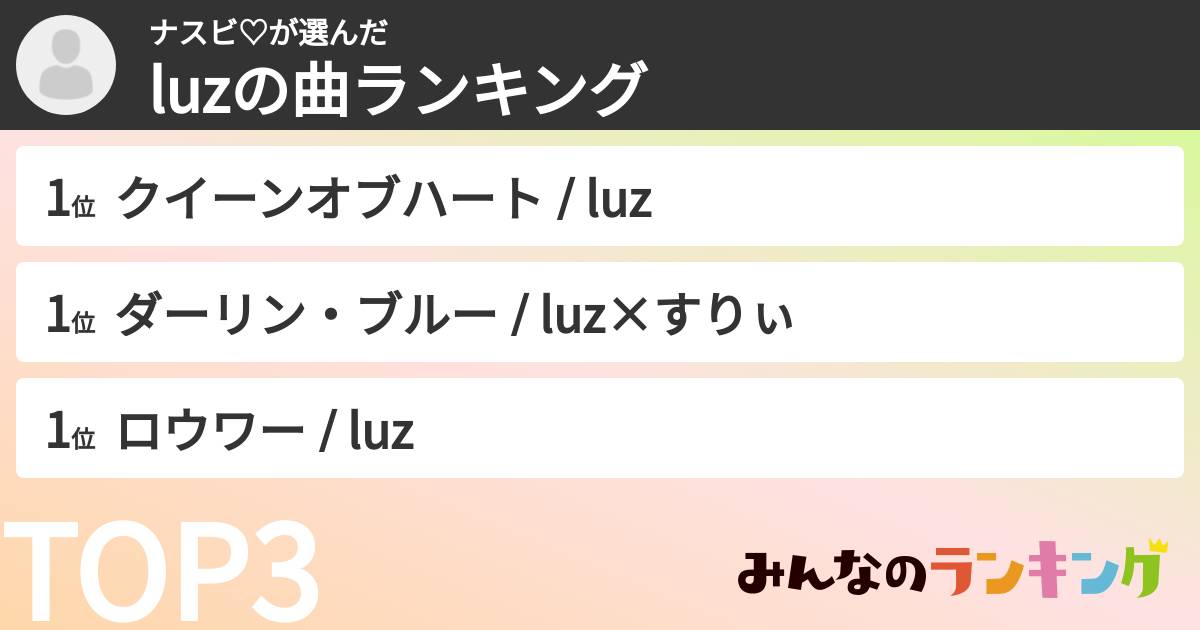 ナスビ♡が選んだ
luzの曲ランキング

1位 クイーンオブハート / luz

1位 ダーリン・ブルー / luz×すりぃ

1位 ロウワー / luz

TOP3

みんなのランキング